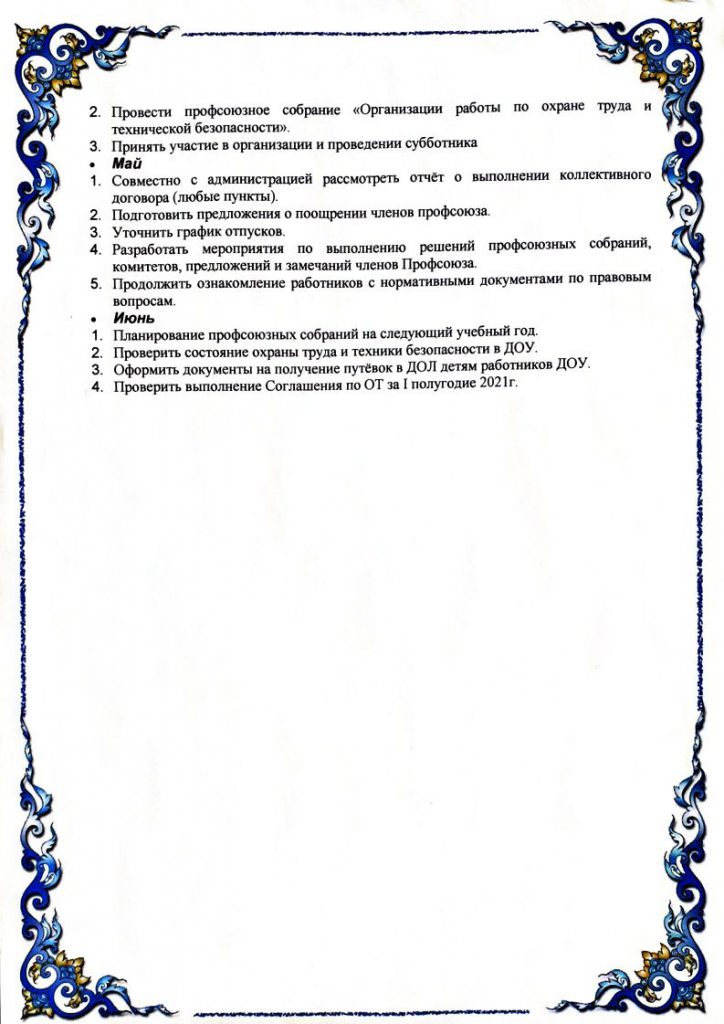 2. Провести профсоюзное собрание «Организации работы по охране труда и технической безопасности».
3. Принять участие в организации и проведении субботника
• Май
1. Совместно с администрацией рассмотреть отчёт о выполнении коллективного договора (любые пункты).
2. Подготовить предложения о поощрении членов профсоюза.
3. Уточнить график отпусков.
4. Разработать мероприятия по выполнению решений профсоюзных собраний, комитетов, предложений и замечаний членов Профсоюза.
5. Продолжить ознакомление работников с нормативными документами по правовым вопросам.
• Июнь
1. Планирование профсоюзных собраний на следующий учебный год.
2. Проверить состояние охраны труда и техники безопасности в ДОУ.
3. Оформить документы на получение путёвок в ДОЛ детям работников ДОУ.
4. Проверить выполнение Соглашения по ОТ за I полугодие 2021г.